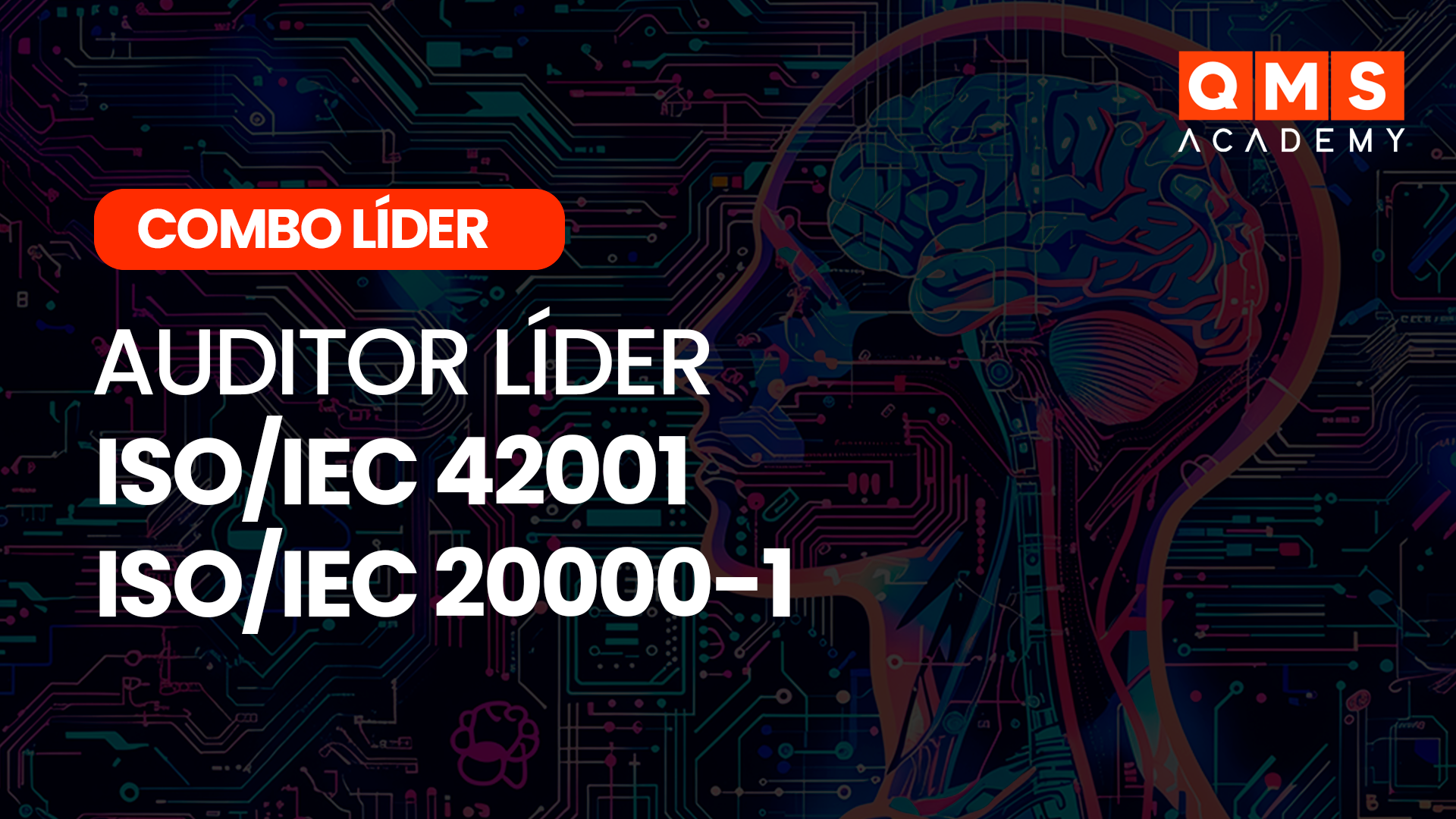 QMS
ACADEMY

COMBO LÍDER

AUDITOR LÍDER
ISO/IEC 42001
ISO/IEC 20000-1